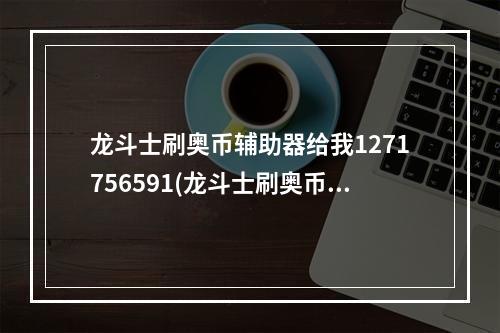 龙斗士刷奥币辅助器给我1271756591(龙斗士刷奥币...